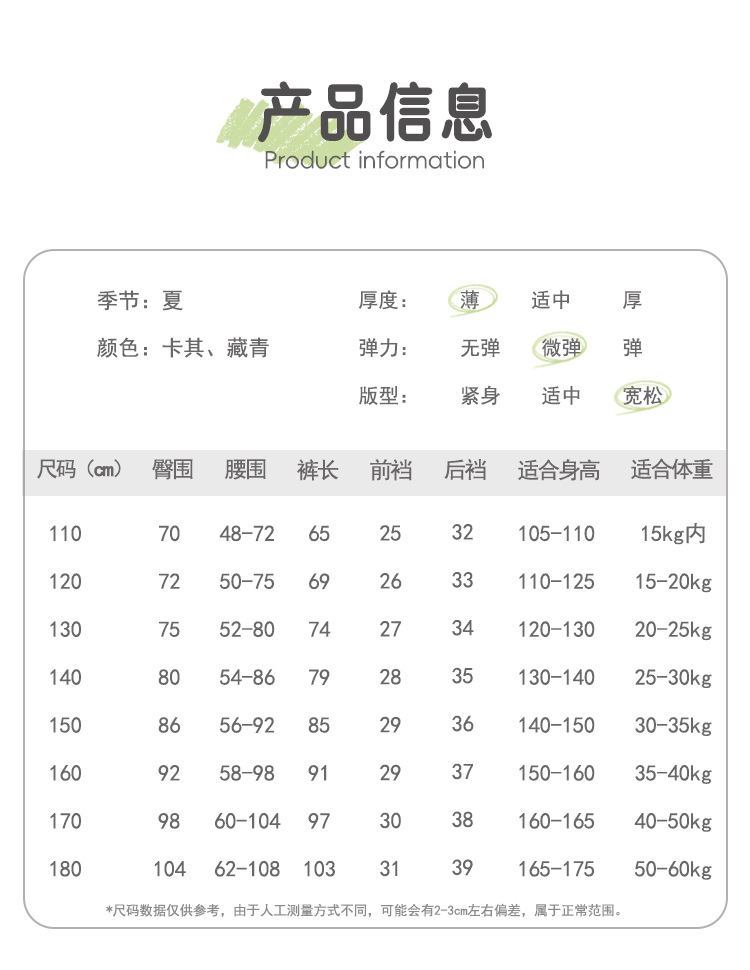 产品信息
Product information

季节：夏

颜色：卡其、藏青

厚度： 薄 适中 厚

弹力： 无弹 微弹 弹

版型： 紧身 适中 宽松

| 尺码（cm） | 臀围 | 腰围 | 裤长 | 前裆 | 后裆 | 适合身高 | 适合体重 |
|---|---|---|---|---|---|---|---|
| 110 | 70 | 48-72 | 65 | 25 | 32 | 105-110 | 15kg内 |
| 120 | 72 | 50-75 | 69 | 26 | 33 | 110-125 | 15-20kg |
| 130 | 75 | 52-80 | 74 | 27 | 34 | 120-130 | 20-25kg |
| 140 | 80 | 54-86 | 79 | 28 | 35 | 130-140 | 25-30kg |
| 150 | 86 | 56-92 | 85 | 29 | 36 | 140-150 | 30-35kg |
| 160 | 92 | 58-98 | 91 | 29 | 37 | 150-160 | 35-40kg |
| 170 | 98 | 60-104 | 97 | 30 | 38 | 160-165 | 40-50kg |
| 180 | 104 | 62-108 | 103 | 31 | 39 | 165-175 | 50-60kg |

*尺码数据仅供参考，由于人工测量方式不同，可能会有2-3cm左右偏差，属于正常范围。